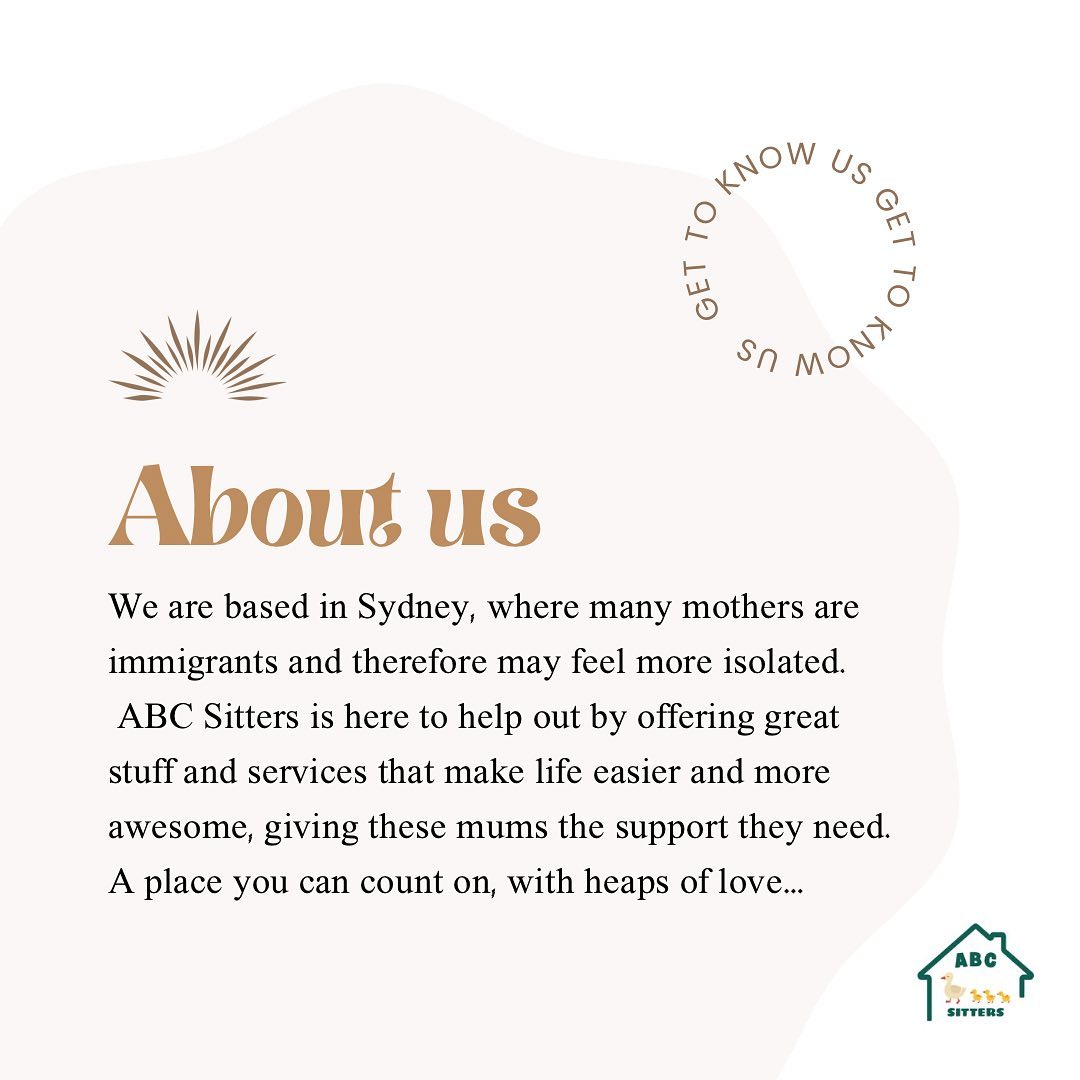 GET TO KNOW US GET TO KNOW US

About us

We are based in Sydney, where many mothers are immigrants and therefore may feel more isolated. ABC Sitters is here to help out by offering great stuff and services that make life easier and more awesome, giving these mums the support they need. A place you can count on, with heaps of love...

ABC SITTERS